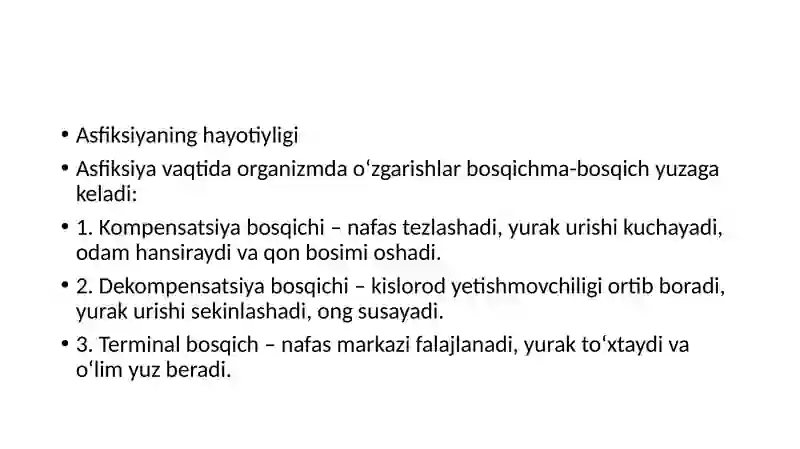 • Asfiksiyaning hayotiyligi

• Asfiksiya vaqtida organizmda oʻzgarishlar bosqichma-bosqich yuzaga keladi:

• 1. Kompensatsiya bosqichi – nafas tezlashadi, yurak urishi kuchayadi, odam hansiraydi va qon bosimi oshadi.

• 2. Dekompensatsiya bosqichi – kislorod yetishmovchiligi ortib boradi, yurak urishi sekinlashadi, ong susayadi.

• 3. Terminal bosqich – nafas markazi falajlanadi, yurak toʻxtaydi va oʻlim yuz beradi.